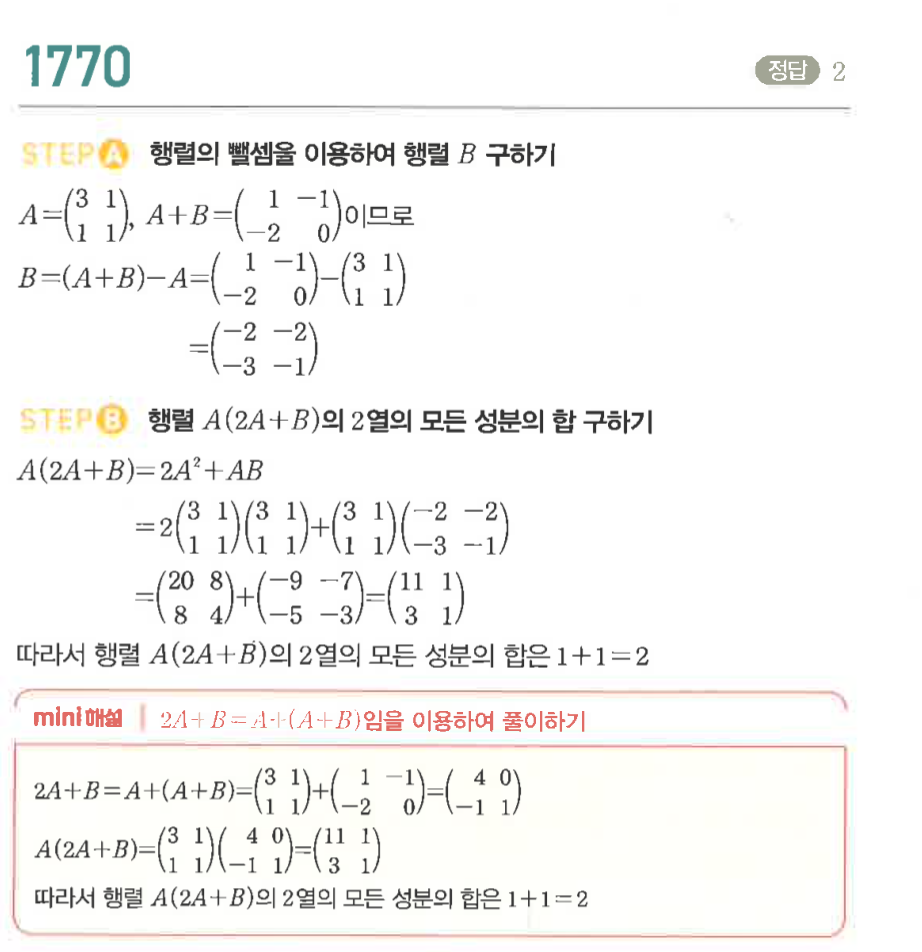 1770

정답 2

STEP A 행렬의 뺄셈을 이용하여 행렬 $B$ 구하기

$A=\begin{pmatrix} 3 & 1 \\ 1 & 1 \end{pmatrix}$, $A+B=\begin{pmatrix} 1 & -1 \\ -2 & 0 \end{pmatrix}$이므로

$B=(A+B)-A=\begin{pmatrix} 1 & -1 \\ -2 & 0 \end{pmatrix}-\begin{pmatrix} 3 & 1 \\ 1 & 1 \end{pmatrix}$

$=\begin{pmatrix} -2 & -2 \\ -3 & -1 \end{pmatrix}$

STEP B 행렬 $A(2A+B)$의 2열의 모든 성분의 합 구하기

$A(2A+B)=2A^2+AB$

$=2\begin{pmatrix} 3 & 1 \\ 1 & 1 \end{pmatrix}\begin{pmatrix} 3 & 1 \\ 1 & 1 \end{pmatrix}+\begin{pmatrix} 3 & 1 \\ 1 & 1 \end{pmatrix}\begin{pmatrix} -2 & -2 \\ -3 & -1 \end{pmatrix}$

$=\begin{pmatrix} 20 & 8 \\ 8 & 4 \end{pmatrix}+\begin{pmatrix} -9 & -7 \\ -5 & -3 \end{pmatrix}=\begin{pmatrix} 11 & 1 \\ 3 & 1 \end{pmatrix}$

따라서 행렬 $A(2A+B)$의 2열의 모든 성분의 합은 $1+1=2$

mini 해설 | $2A+B=A+(A+B)$임을 이용하여 풀이하기

$2A+B=A+(A+B)=\begin{pmatrix} 3 & 1 \\ 1 & 1 \end{pmatrix}+\begin{pmatrix} 1 & -1 \\ -2 & 0 \end{pmatrix}=\begin{pmatrix} 4 & 0 \\ -1 & 1 \end{pmatrix}$

$A(2A+B)=\begin{pmatrix} 3 & 1 \\ 1 & 1 \end{pmatrix}\begin{pmatrix} 4 & 0 \\ -1 & 1 \end{pmatrix}=\begin{pmatrix} 11 & 1 \\ 3 & 1 \end{pmatrix}$

따라서 행렬 $A(2A+B)$의 2열의 모든 성분의 합은 $1+1=2$